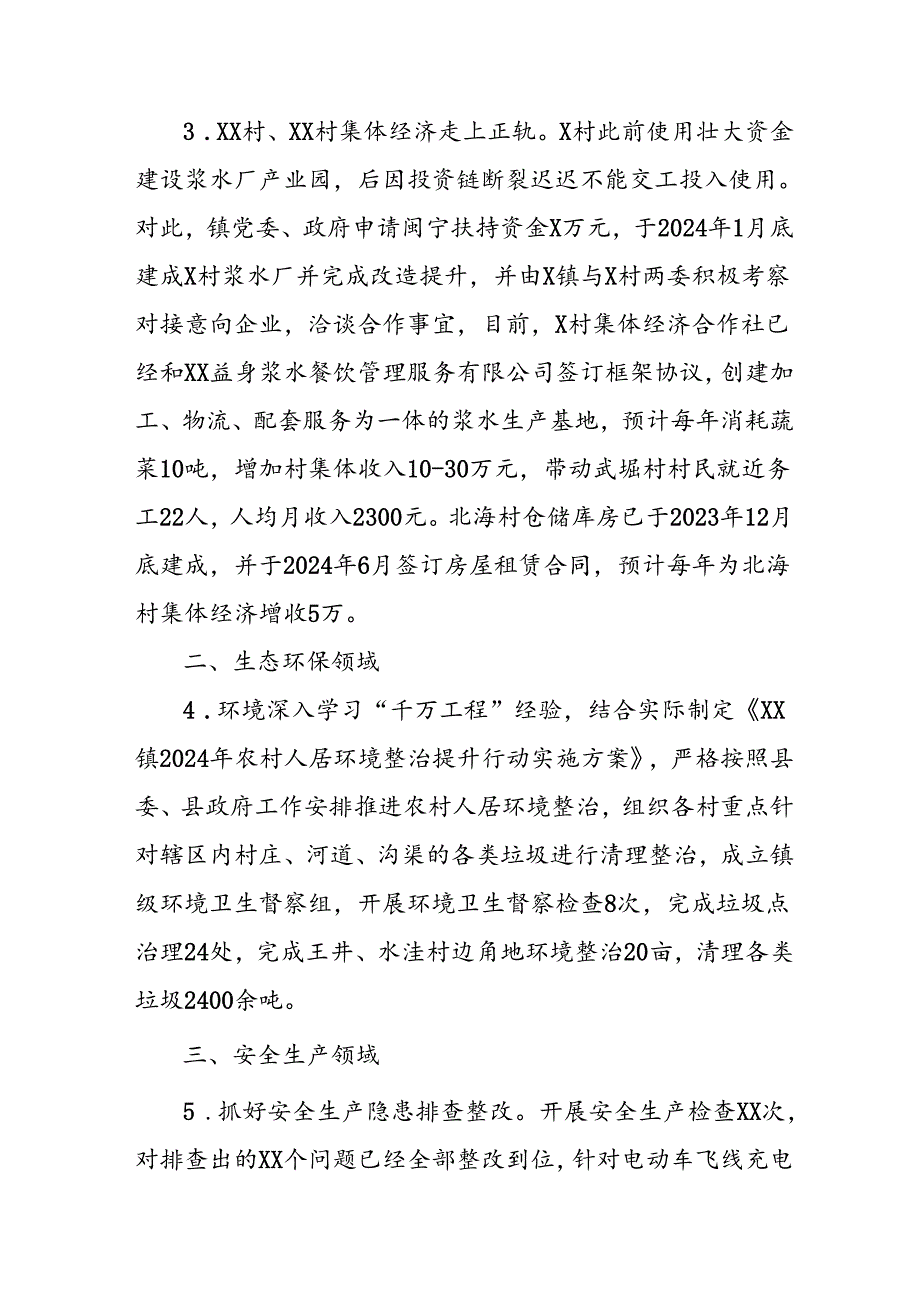 3．XX村、XX村集体经济走上正轨。X村此前使用壮大资金建设浆水厂产业园，后因投资链断裂迟迟不能交工投入使用。对此，镇党委、政府申请闽宁扶持资金X万元，于2024年1月底建成X村浆水厂并完成改造提升，并由X镇与X村两委积极考察对接意向企业，洽谈合作事宜，目前，X村集体经济合作社已经和XX益身浆水餐饮管理服务有限公司签订框架协议，创建加工、物流、配套服务为一体的浆水生产基地，预计每年消耗蔬菜10吨，增加村集体收入10-30万元，带动武堀村村民就近务工22人，人均月收入2300元。北海村仓储库房已于2023年12月底建成，并于2024年6月签订房屋租赁合同，预计每年为北海村集体经济增收5万。

二、生态环保领域

4．环境深入学习“千万工程”经验，结合实际制定《XX镇2024年农村人居环境整治提升行动实施方案》，严格按照县委、县政府工作安排推进农村人居环境整治，组织各村重点针对辖区内村庄、河道、沟渠的各类垃圾进行清理整治，成立镇级环境卫生督察组，开展环境卫生督察检查8次，完成垃圾点治理24处，完成王井、水洼村边角地环境整治20亩，清理各类垃圾2400余吨。

三、安全生产领域

5．抓好安全生产隐患排查整改。开展安全生产检查XX次，对排查出的XX个问题已经全部整改到位，针对电动车飞线充电